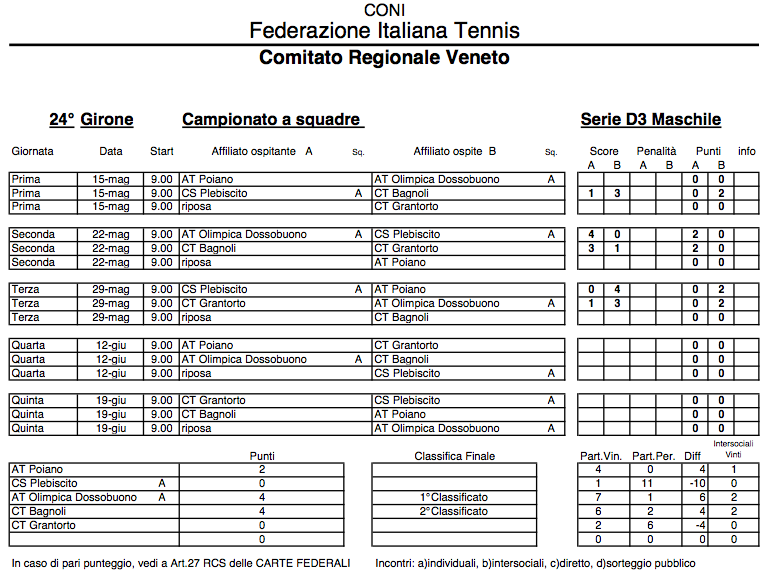 CONI
Federazione Italiana Tennis

Comitato Regionale Veneto

24° Girone    Campionato a squadre    Serie D3 Maschile

| Giornata | Data | Start | Affiliato ospitante A | Sq. | Affiliato ospite B | Sq. | Score A | Score B | Penalità A | Penalità B | Punti A | Punti B | info |
|---|---|---|---|---|---|---|---|---|---|---|---|---|---|
| Prima | 15-mag | 9.00 | AT Poiano | | AT Olimpica Dossobuono | A | | | | | 0 | 0 | |
| Prima | 15-mag | 9.00 | CS Plebiscito | A | CT Bagnoli | | 1 | 3 | | | 0 | 2 | |
| Prima | 15-mag | 9.00 | riposa | | CT Grantorto | | | | | | 0 | 0 | |
| Seconda | 22-mag | 9.00 | AT Olimpica Dossobuono | A | CS Plebiscito | A | 4 | 0 | | | 2 | 0 | |
| Seconda | 22-mag | 9.00 | CT Bagnoli | | CT Grantorto | | 3 | 1 | | | 2 | 0 | |
| Seconda | 22-mag | 9.00 | riposa | | AT Poiano | | | | | | 0 | 0 | |
| Terza | 29-mag | 9.00 | CS Plebiscito | A | AT Poiano | | 0 | 4 | | | 0 | 2 | |
| Terza | 29-mag | 9.00 | CT Grantorto | | AT Olimpica Dossobuono | A | 1 | 3 | | | 0 | 2 | |
| Terza | 29-mag | 9.00 | riposa | | CT Bagnoli | | | | | | 0 | 0 | |
| Quarta | 12-giu | 9.00 | AT Poiano | | CT Grantorto | | | | | | 0 | 0 | |
| Quarta | 12-giu | 9.00 | AT Olimpica Dossobuono | A | CT Bagnoli | | | | | | 0 | 0 | |
| Quarta | 12-giu | 9.00 | riposa | | CS Plebiscito | A | | | | | 0 | 0 | |
| Quinta | 19-giu | 9.00 | CT Grantorto | | CS Plebiscito | A | | | | | 0 | 0 | |
| Quinta | 19-giu | 9.00 | CT Bagnoli | | AT Poiano | | | | | | 0 | 0 | |
| Quinta | 19-giu | 9.00 | riposa | | AT Olimpica Dossobuono | A | | | | | 0 | 0 | |

| | | Punti | Classifica Finale | Part.Vin. | Part.Per. | Diff | Intersociali Vinti |
|---|---|---|---|---|---|---|---|
| AT Poiano | | 2 | | 4 | 0 | 4 | 1 |
| CS Plebiscito | A | 0 | | 1 | 11 | -10 | 0 |
| AT Olimpica Dossobuono | A | 4 | 1°Classificato | 7 | 1 | 6 | 2 |
| CT Bagnoli | | 4 | 2°Classificato | 6 | 2 | 4 | 2 |
| CT Grantorto | | 0 | | 2 | 6 | -4 | 0 |
| | | 0 | | 0 | 0 | 0 | 0 |

In caso di pari punteggio, vedi a Art.27 RCS delle CARTE FEDERALI    Incontri: a)individuali, b)intersociali, c)diretto, d)sorteggio pubblico